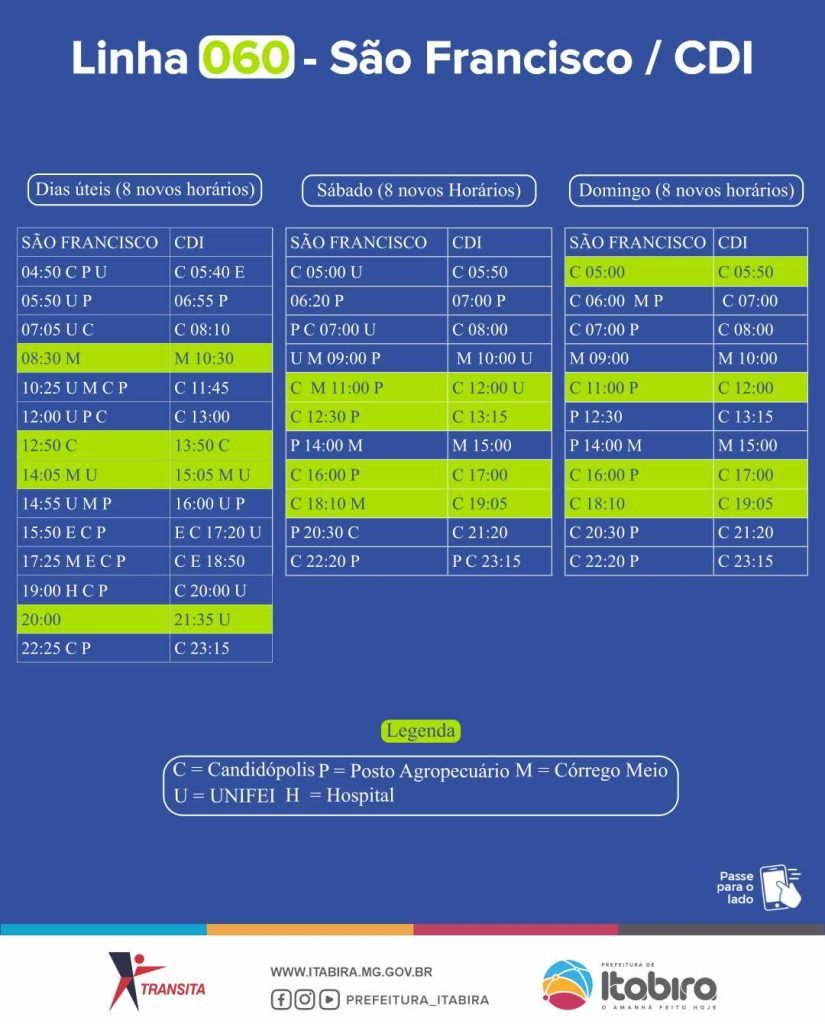 Linha 060 - São Francisco / CDI

Dias úteis (8 novos horários)

| SÃO FRANCISCO | CDI |
|---|---|
| 04:50 C P U | C 05:40 E |
| 05:50 U P | 06:55 P |
| 07:05 U C | C 08:10 |
| 08:30 M | M 10:30 |
| 10:25 U M C P | C 11:45 |
| 12:00 U P C | C 13:00 |
| 12:50 C | 13:50 C |
| 14:05 M U | 15:05 M U |
| 14:55 U M P | 16:00 U P |
| 15:50 E C P | E C 17:20 U |
| 17:25 M E C P | C E 18:50 |
| 19:00 H C P | C 20:00 U |
| 20:00 | 21:35 U |
| 22:25 C P | C 23:15 |

Sábado (8 novos Horários)

| SÃO FRANCISCO | CDI |
|---|---|
| C 05:00 U | C 05:50 |
| 06:20 P | 07:00 P |
| P C 07:00 U | C 08:00 |
| U M 09:00 P | M 10:00 U |
| C M 11:00 P | C 12:00 U |
| C 12:30 P | C 13:15 |
| P 14:00 M | M 15:00 |
| C 16:00 P | C 17:00 |
| C 18:10 M | C 19:05 |
| P 20:30 C | C 21:20 |
| C 22:20 P | P C 23:15 |

Domingo (8 novos horários)

| SÃO FRANCISCO | CDI |
|---|---|
| C 05:00 | C 05:50 |
| C 06:00 M P | C 07:00 |
| C 07:00 P | C 08:00 |
| M 09:00 | M 10:00 |
| C 11:00 P | C 12:00 |
| P 12:30 | C 13:15 |
| P 14:00 M | M 15:00 |
| C 16:00 P | C 17:00 |
| C 18:10 | C 19:05 |
| C 20:30 P | C 21:20 |
| C 22:20 P | C 23:15 |

Legenda

C = Candidópolis P = Posto Agropecuário M = Córrego Meio
U = UNIFEI H = Hospital

Passe para o lado

TRANSITA

WWW.ITABIRA.MG.GOV.BR
PREFEITURA_ITABIRA

PREFEITURA DE Itabira O AMANHÃ FEITO HOJE